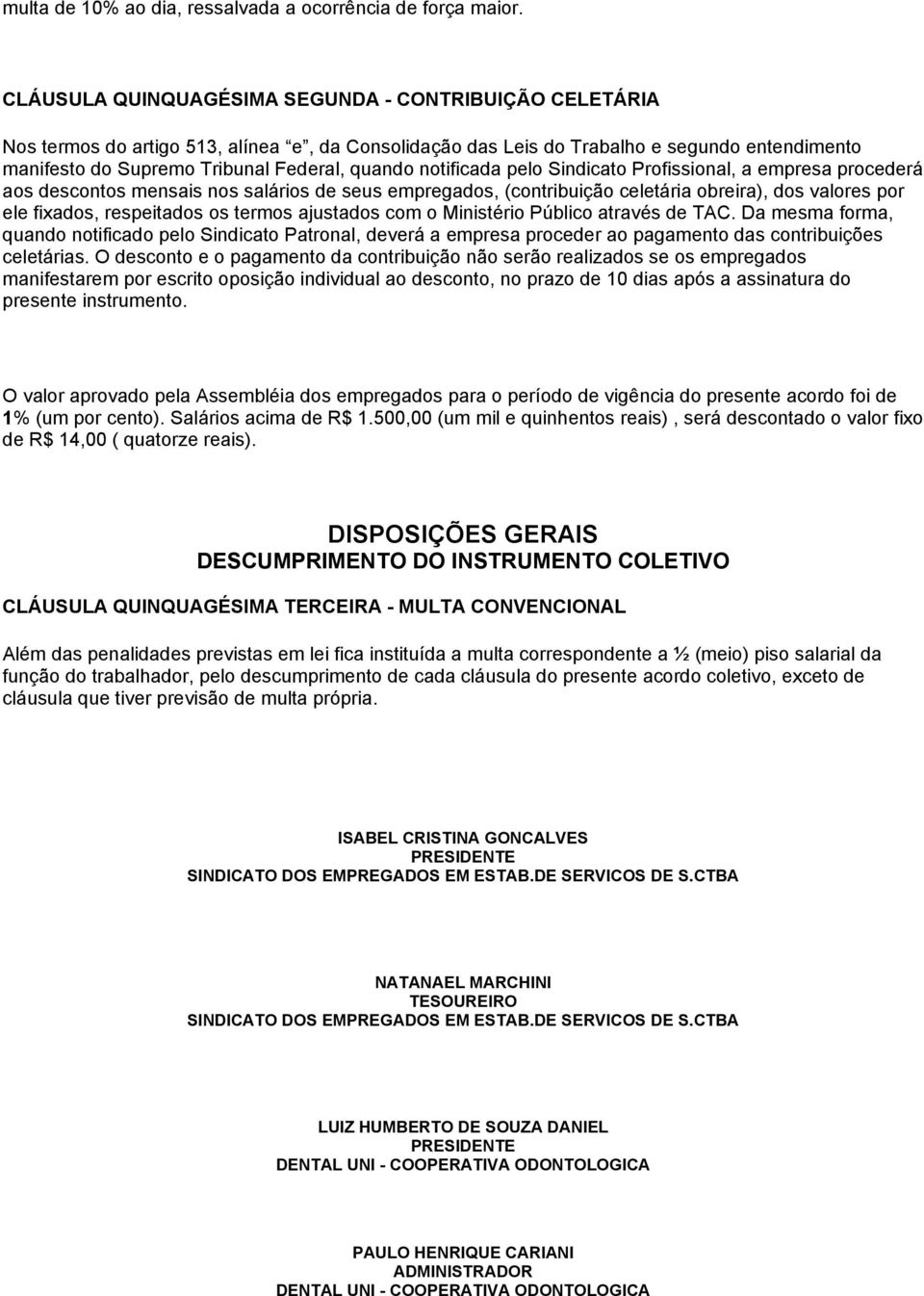 multa de 10% ao dia, ressalvada a ocorrência de força maior.

CLÁUSULA QUINQUAGÉSIMA SEGUNDA - CONTRIBUIÇÃO CELETÁRIA

Nos termos do artigo 513, alínea "e", da Consolidação das Leis do Trabalho e segundo entendimento manifesto do Supremo Tribunal Federal, quando notificada pelo Sindicato Profissional, a empresa procederá aos descontos mensais nos salários de seus empregados, (contribuição celetária obreira), dos valores por ele fixados, respeitados os termos ajustados com o Ministério Público através de TAC. Da mesma forma, quando notificado pelo Sindicato Patronal, deverá a empresa proceder ao pagamento das contribuições celetárias. O desconto e o pagamento da contribuição não serão realizados se os empregados manifestarem por escrito oposição individual ao desconto, no prazo de 10 dias após a assinatura do presente instrumento.

O valor aprovado pela Assembléia dos empregados para o período de vigência do presente acordo foi de 1% (um por cento). Salários acima de R$ 1.500,00 (um mil e quinhentos reais) , será descontado o valor fixo de R$ 14,00 ( quatorze reais).

DISPOSIÇÕES GERAIS
DESCUMPRIMENTO DO INSTRUMENTO COLETIVO

CLÁUSULA QUINQUAGÉSIMA TERCEIRA - MULTA CONVENCIONAL

Além das penalidades previstas em lei fica instituída a multa correspondente a ½ (meio) piso salarial da função do trabalhador, pelo descumprimento de cada cláusula do presente acordo coletivo, exceto de cláusula que tiver previsão de multa própria.

ISABEL CRISTINA GONCALVES
PRESIDENTE
SINDICATO DOS EMPREGADOS EM ESTAB.DE SERVICOS DE S.CTBA

NATANAEL MARCHINI
TESOUREIRO
SINDICATO DOS EMPREGADOS EM ESTAB.DE SERVICOS DE S.CTBA

LUIZ HUMBERTO DE SOUZA DANIEL
PRESIDENTE
DENTAL UNI - COOPERATIVA ODONTOLOGICA

PAULO HENRIQUE CARIANI
ADMINISTRADOR
DENTAL UNI - COOPERATIVA ODONTOLOGICA